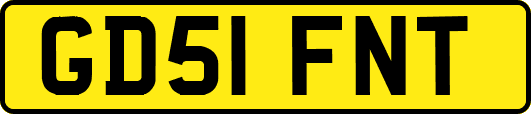 GD51 FNT